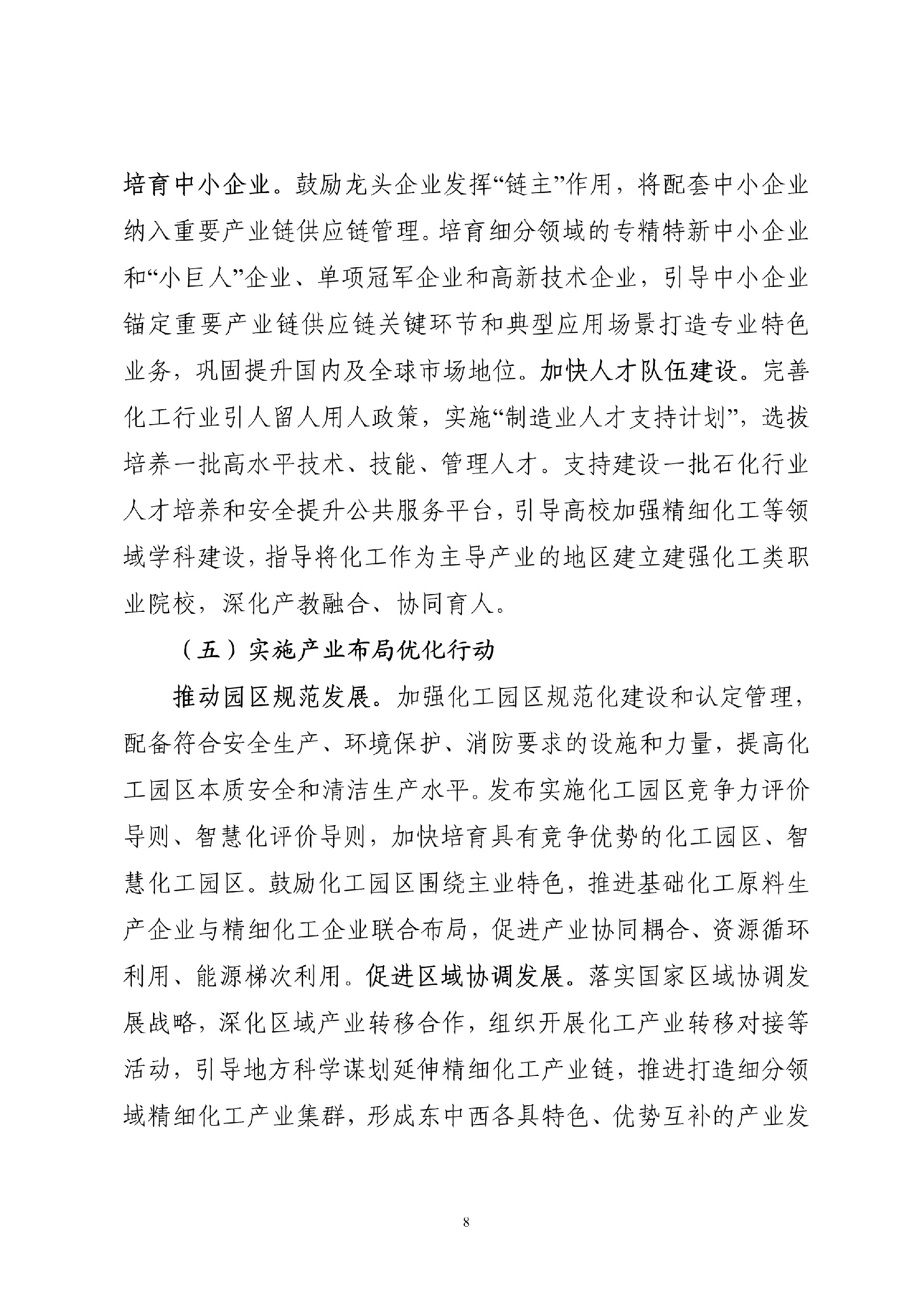 培育中小企业。鼓励龙头企业发挥“链主”作用，将配套中小企业纳入重要产业链供应链管理。培育细分领域的专精特新中小企业和“小巨人”企业、单项冠军企业和高新技术企业，引导中小企业锚定重要产业链供应链关键环节和典型应用场景打造专业特色业务，巩固提升国内及全球市场地位。加快人才队伍建设。完善化工行业引人留人用人政策，实施“制造业人才支持计划”，选拔培养一批高水平技术、技能、管理人才。支持建设一批石化行业人才培养和安全提升公共服务平台，引导高校加强精细化工等领域学科建设，指导将化工作为主导产业的地区建立建强化工类职业院校，深化产教融合、协同育人。

（五）实施产业布局优化行动

推动园区规范发展。加强化工园区规范化建设和认定管理，配备符合安全生产、环境保护、消防要求的设施和力量，提高化工园区本质安全和清洁生产水平。发布实施化工园区竞争力评价导则、智慧化评价导则，加快培育具有竞争优势的化工园区、智慧化工园区。鼓励化工园区围绕主业特色，推进基础化工原料生产企业与精细化工企业联合布局，促进产业协同耦合、资源循环利用、能源梯次利用。促进区域协调发展。落实国家区域协调发展战略，深化区域产业转移合作，组织开展化工产业转移对接等活动，引导地方科学谋划延伸精细化工产业链，推进打造细分领域精细化工产业集群，形成东中西各具特色、优势互补的产业发

8